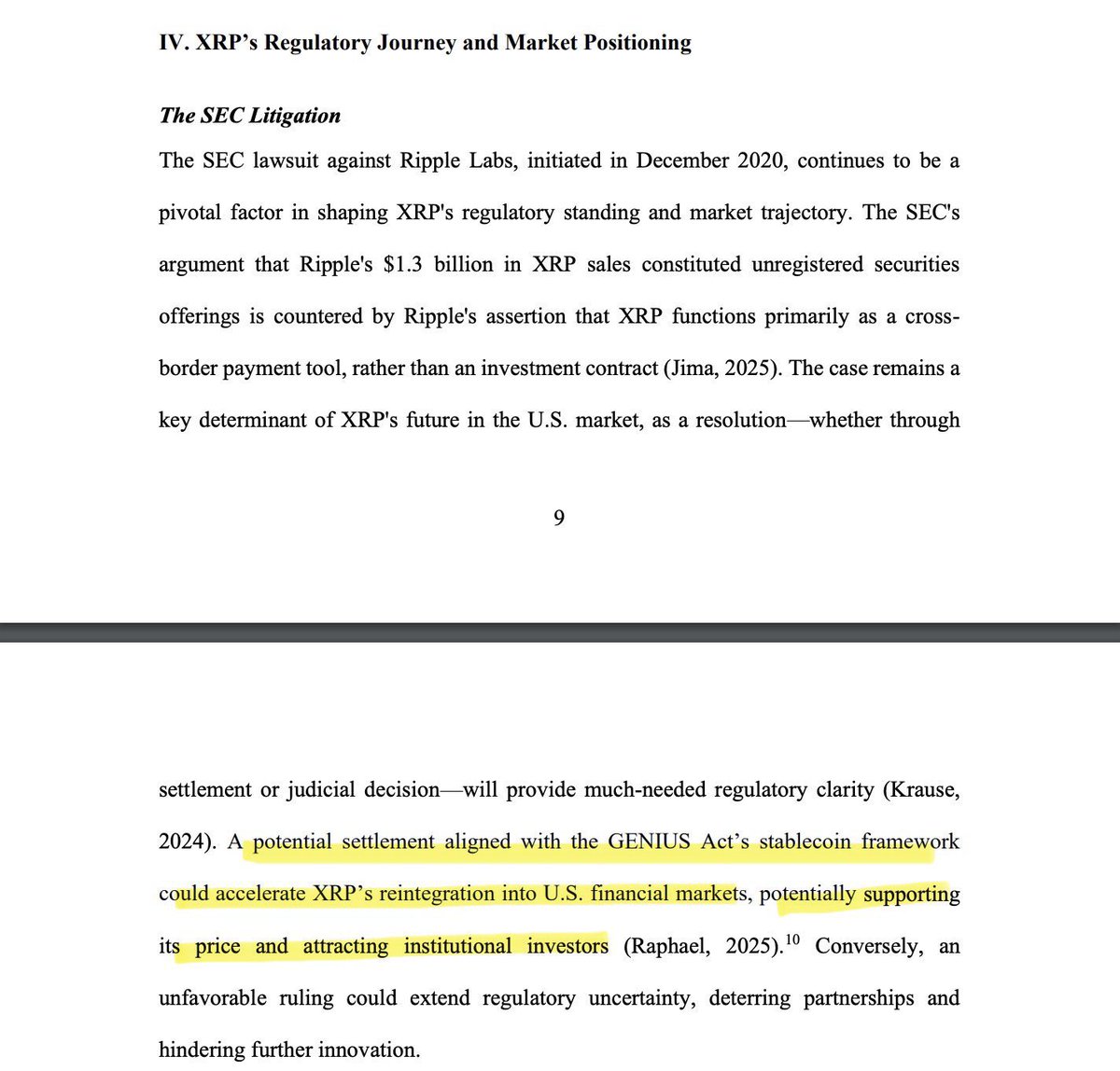 IV. XRP's Regulatory Journey and Market Positioning

The SEC Litigation

The SEC lawsuit against Ripple Labs, initiated in December 2020, continues to be a pivotal factor in shaping XRP's regulatory standing and market trajectory. The SEC's argument that Ripple's $1.3 billion in XRP sales constituted unregistered securities offerings is countered by Ripple's assertion that XRP functions primarily as a cross-border payment tool, rather than an investment contract (Jima, 2025). The case remains a key determinant of XRP's future in the U.S. market, as a resolution—whether through

9

settlement or judicial decision—will provide much-needed regulatory clarity (Krause, 2024). A potential settlement aligned with the GENIUS Act's stablecoin framework could accelerate XRP's reintegration into U.S. financial markets, potentially supporting its price and attracting institutional investors (Raphael, 2025).$^{10}$ Conversely, an unfavorable ruling could extend regulatory uncertainty, deterring partnerships and hindering further innovation.